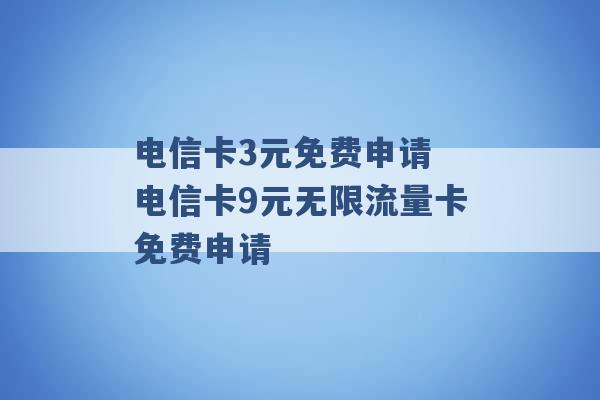 电信卡3元免费申请 电信卡9元无限流量卡免费申请